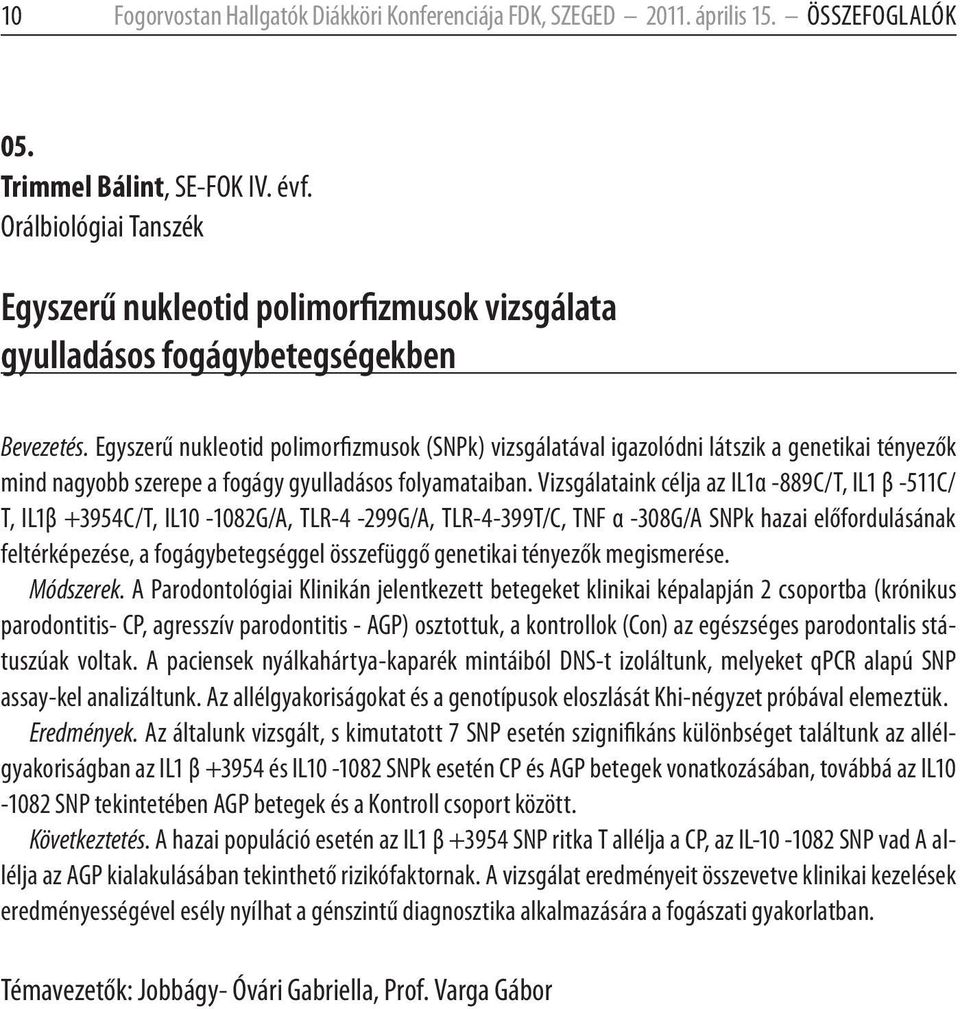 10 Fogorvostan Hallgatók Diákköri Konferenciája FDK, SZEGED — 2011. április 15. — ÖSSZEFOGLALÓK

05.
Trimmel Bálint, SE-FOK IV. évf.
Orálbiológiai Tanszék

Egyszerű nukleotid polimorfizmusok vizsgálata gyulladásos fogágybetegségekben

Bevezetés. Egyszerű nukleotid polimorfizmusok (SNPk) vizsgálatával igazolódni látszik a genetikai tényezők mind nagyobb szerepe a fogágy gyulladásos folyamataiban. Vizsgálataink célja az IL1α -889C/T, IL1 β -511C/T, IL1β +3954C/T, IL10 -1082G/A, TLR-4 -299G/A, TLR-4-399T/C, TNF α -308G/A SNPk hazai előfordulásának feltérképezése, a fogágybetegséggel összefüggő genetikai tényezők megismerése.

Módszerek. A Parodontológiai Klinikán jelentkezett betegeket klinikai képalapján 2 csoportba (krónikus parodontitis- CP, agresszív parodontitis - AGP) osztottuk, a kontrollok (Con) az egészséges parodontalis státuszúak voltak. A paciensek nyálkahártya-kaparék mintáiból DNS-t izoláltunk, melyeket qPCR alapú SNP assay-kel analizáltunk. Az allélgyakoriságokat és a genotípusok eloszlását Khi-négyzet próbával elemeztük.

Eredmények. Az általunk vizsgált, s kimutatott 7 SNP esetén szignifikáns különbséget találtunk az allélgyakoriságban az IL1 β +3954 és IL10 -1082 SNPk esetén CP és AGP betegek vonatkozásában, továbbá az IL10 -1082 SNP tekintetében AGP betegek és a Kontroll csoport között.

Következtetés. A hazai populáció esetén az IL1 β +3954 SNP ritka T allélja a CP, az IL-10 -1082 SNP vad A allélja az AGP kialakulásában tekinthető rizikófaktornak. A vizsgálat eredményeit összevetve klinikai kezelések eredményességével esély nyílhat a génszintű diagnosztika alkalmazására a fogászati gyakorlatban.

Témavezetők: Jobbágy- Óvári Gabriella, Prof. Varga Gábor